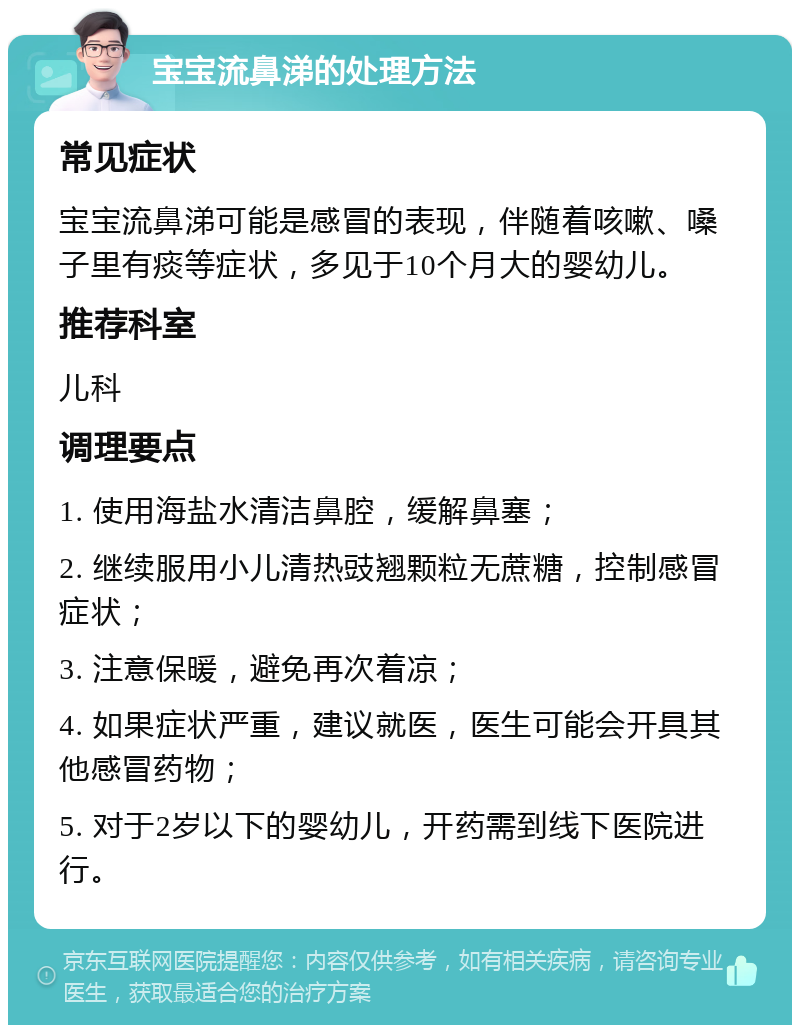 宝宝流鼻涕的处理方法

常见症状

宝宝流鼻涕可能是感冒的表现，伴随着咳嗽、嗓子里有痰等症状，多见于10个月大的婴幼儿。

推荐科室

儿科

调理要点

1. 使用海盐水清洁鼻腔，缓解鼻塞；

2. 继续服用小儿清热豉翘颗粒无蔗糖，控制感冒症状；

3. 注意保暖，避免再次着凉；

4. 如果症状严重，建议就医，医生可能会开具其他感冒药物；

5. 对于2岁以下的婴幼儿，开药需到线下医院进行。

京东互联网医院提醒您：内容仅供参考，如有相关疾病，请咨询专业医生，获取最适合您的治疗方案